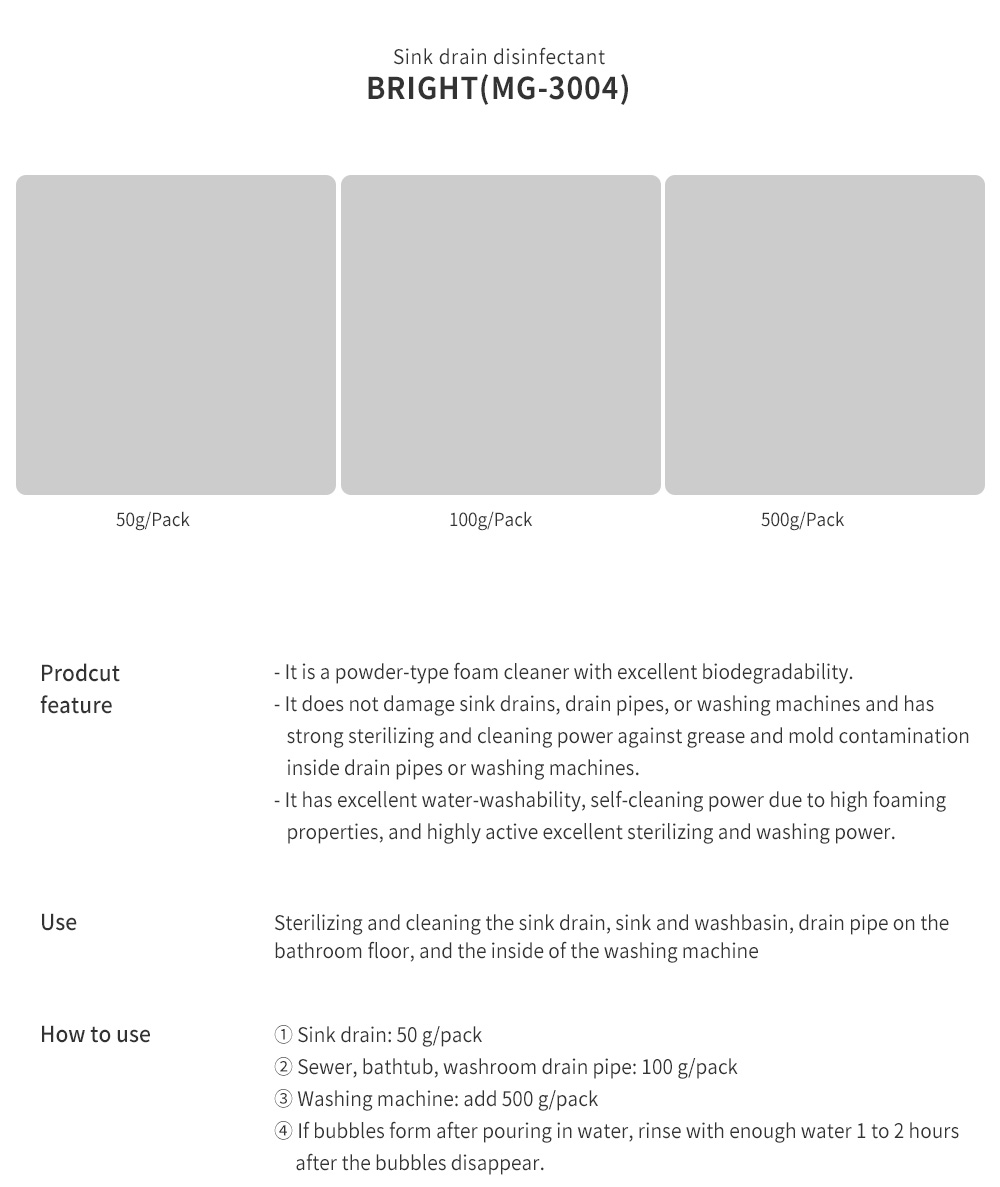 Sink drain disinfectant
BRIGHT(MG-3004)

50g/Pack

100g/Pack

500g/Pack

Prodcut feature

- It is a powder-type foam cleaner with excellent biodegradability.
- It does not damage sink drains, drain pipes, or washing machines and has strong sterilizing and cleaning power against grease and mold contamination inside drain pipes or washing machines.
- It has excellent water-washability, self-cleaning power due to high foaming properties, and highly active excellent sterilizing and washing power.

Use

Sterilizing and cleaning the sink drain, sink and washbasin, drain pipe on the bathroom floor, and the inside of the washing machine

How to use

① Sink drain: 50 g/pack
② Sewer, bathtub, washroom drain pipe: 100 g/pack
③ Washing machine: add 500 g/pack
④ If bubbles form after pouring in water, rinse with enough water 1 to 2 hours after the bubbles disappear.